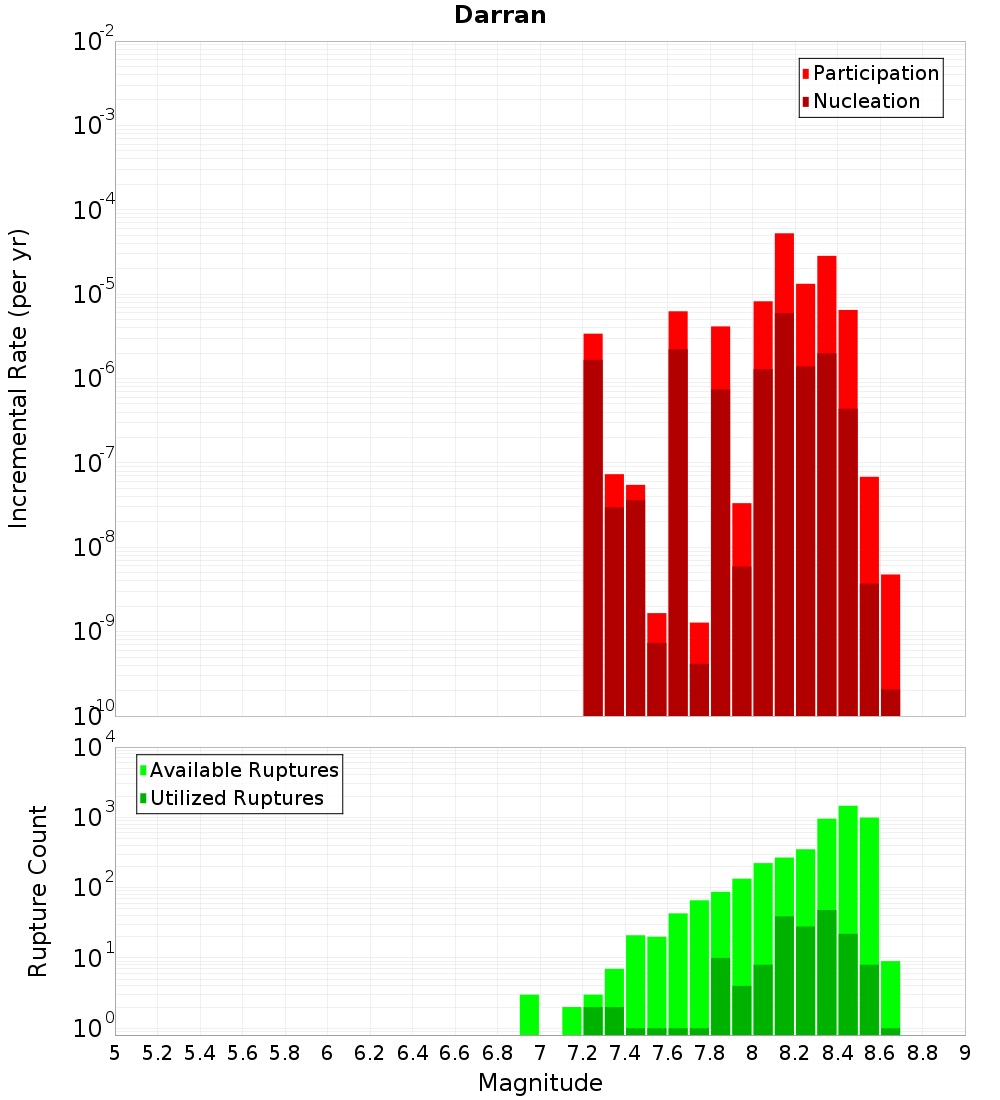 Darran

Participation
Nucleation

Incremental Rate (per yr)

$10^{-2}$
$10^{-3}$
$10^{-4}$
$10^{-5}$
$10^{-6}$
$10^{-7}$
$10^{-8}$
$10^{-9}$
$10^{-10}$

Available Ruptures
Utilized Ruptures

Rupture Count

$10^{4}$
$10^{3}$
$10^{2}$
$10^{1}$
$10^{0}$

5 5.2 5.4 5.6 5.8 6 6.2 6.4 6.6 6.8 7 7.2 7.4 7.6 7.8 8 8.2 8.4 8.6 8.8 9

Magnitude